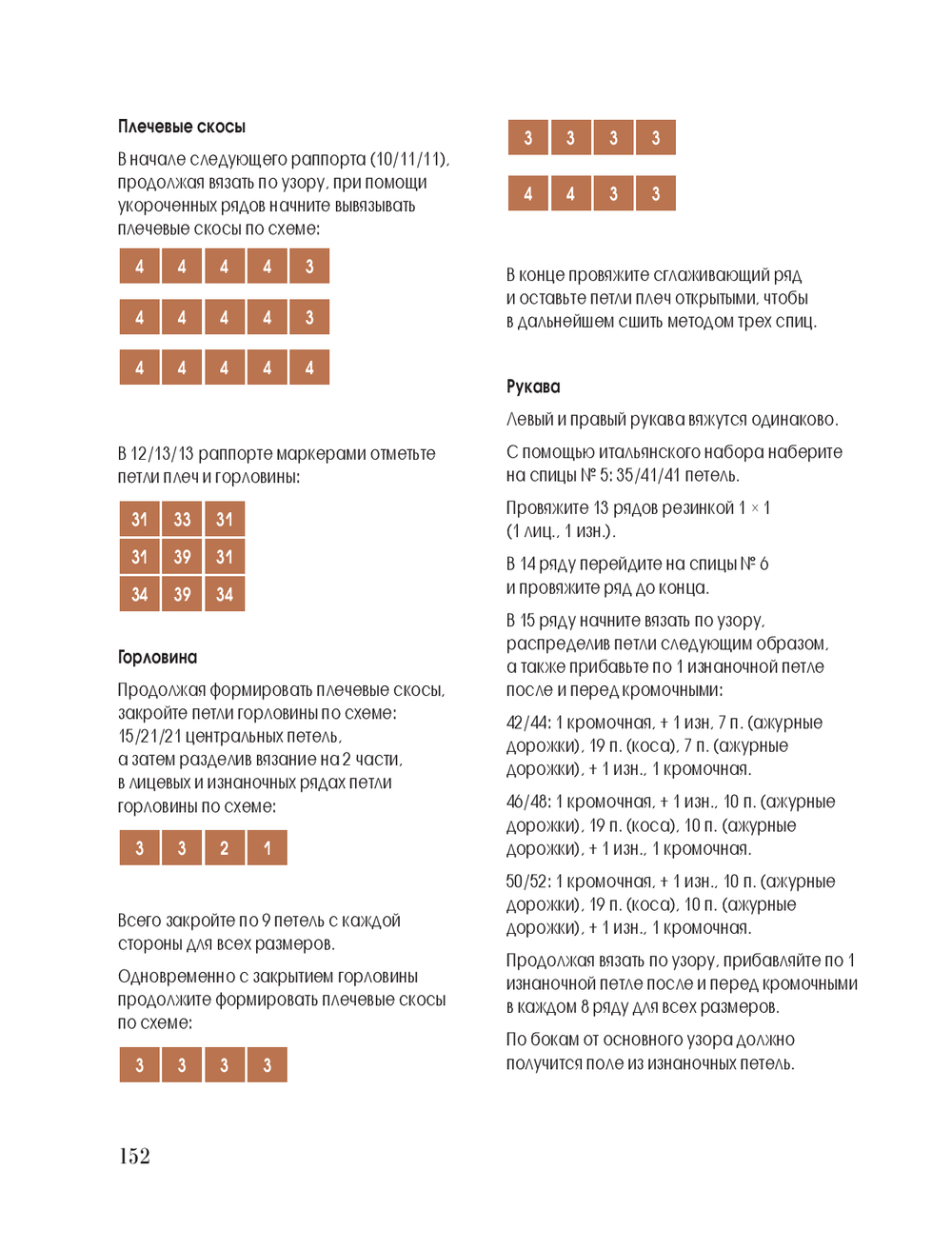 Плечевые скосы

В начале следующего раппорта (10/11/11), продолжая вязать по узору, при помощи укороченных рядов начните вывязывать плечевые скосы по схеме:

| 4 | 4 | 4 | 4 | 3 |
|---|---|---|---|---|

| 4 | 4 | 4 | 4 | 3 |
|---|---|---|---|---|

| 4 | 4 | 4 | 4 | 4 |
|---|---|---|---|---|

В 12/13/13 раппорте маркерами отметьте петли плеч и горловины:

| 31 | 33 | 31 |
|---|---|---|
| 31 | 39 | 31 |
| 34 | 39 | 34 |

Горловина

Продолжая формировать плечевые скосы, закройте петли горловины по схеме: 15/21/21 центральных петель, а затем разделив вязание на 2 части, в лицевых и изнаночных рядах петли горловины по схеме:

| 3 | 3 | 2 | 1 |
|---|---|---|---|

Всего закройте по 9 петель с каждой стороны для всех размеров.

Одновременно с закрытием горловины продолжите формировать плечевые скосы по схеме:

| 3 | 3 | 3 | 3 |
|---|---|---|---|

| 3 | 3 | 3 | 3 |
|---|---|---|---|

| 4 | 4 | 3 | 3 |
|---|---|---|---|

В конце провяжите сглаживающий ряд и оставьте петли плеч открытыми, чтобы в дальнейшем сшить методом трех спиц.

Рукава

Левый и правый рукава вяжутся одинаково.

С помощью итальянского набора наберите на спицы № 5: 35/41/41 петель.

Провяжите 13 рядов резинкой 1 × 1 (1 лиц., 1 изн.).

В 14 ряду перейдите на спицы № 6 и провяжите ряд до конца.

В 15 ряду начните вязать по узору, распределив петли следующим образом, а также прибавьте по 1 изнаночной петле после и перед кромочными:

42/44: 1 кромочная, + 1 изн, 7 п. (ажурные дорожки), 19 п. (коса), 7 п. (ажурные дорожки), + 1 изн., 1 кромочная.

46/48: 1 кромочная, + 1 изн., 10 п. (ажурные дорожки), 19 п. (коса), 10 п. (ажурные дорожки), + 1 изн., 1 кромочная.

50/52: 1 кромочная, + 1 изн., 10 п. (ажурные дорожки), 19 п. (коса), 10 п. (ажурные дорожки), + 1 изн., 1 кромочная.

Продолжая вязать по узору, прибавляйте по 1 изнаночной петле после и перед кромочными в каждом 8 ряду для всех размеров.

По бокам от основного узора должно получится поле из изнаночных петель.

152